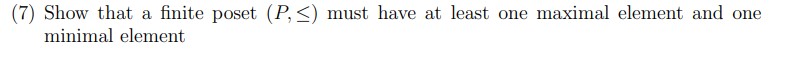 (7) Show that a finite poset $(P, \leq)$ must have at least one maximal element and one minimal element